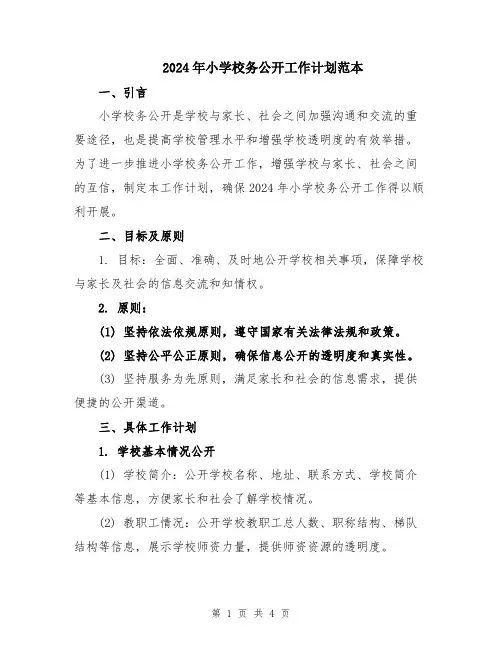 2024年小学校务公开工作计划范本

一、引言

小学校务公开是学校与家长、社会之间加强沟通和交流的重要途径，也是提高学校管理水平和增强学校透明度的有效举措。为了进一步推进小学校务公开工作，增强学校与家长、社会之间的互信，制定本工作计划，确保2024年小学校务公开工作得以顺利开展。

二、目标及原则

1. 目标：全面、准确、及时地公开学校相关事项，保障学校与家长及社会的信息交流和知情权。

2. 原则：

(1) 坚持依法依规原则，遵守国家有关法律法规和政策。

(2) 坚持公平公正原则，确保信息公开的透明度和真实性。

(3) 坚持服务为先原则，满足家长和社会的信息需求，提供便捷的公开渠道。

三、具体工作计划

1. 学校基本情况公开

(1) 学校简介：公开学校名称、地址、联系方式、学校简介等基本信息，方便家长和社会了解学校情况。

(2) 教职工情况：公开学校教职工总人数、职称结构、梯队结构等信息，展示学校师资力量，提供师资资源的透明度。

第 1 页 共 4 页